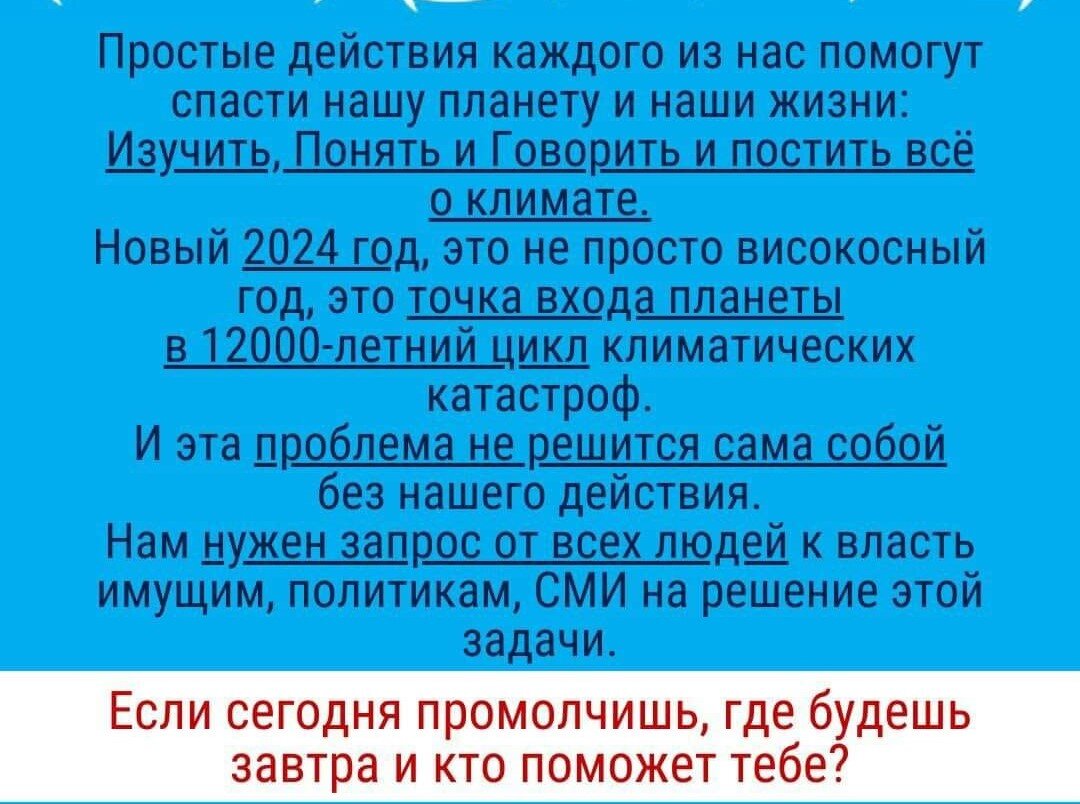 Простые действия каждого из нас помогут спасти нашу планету и наши жизни: Изучить, Понять и Говорить и постить всё о климате.
Новый 2024 год, это не просто високосный год, это точка входа планеты в 12000-летний цикл климатических катастроф.
И эта проблема не решится сама собой без нашего действия.
Нам нужен запрос от всех людей к власть имущим, политикам, СМИ на решение этой задачи.

Если сегодня промолчишь, где будешь завтра и кто поможет тебе?